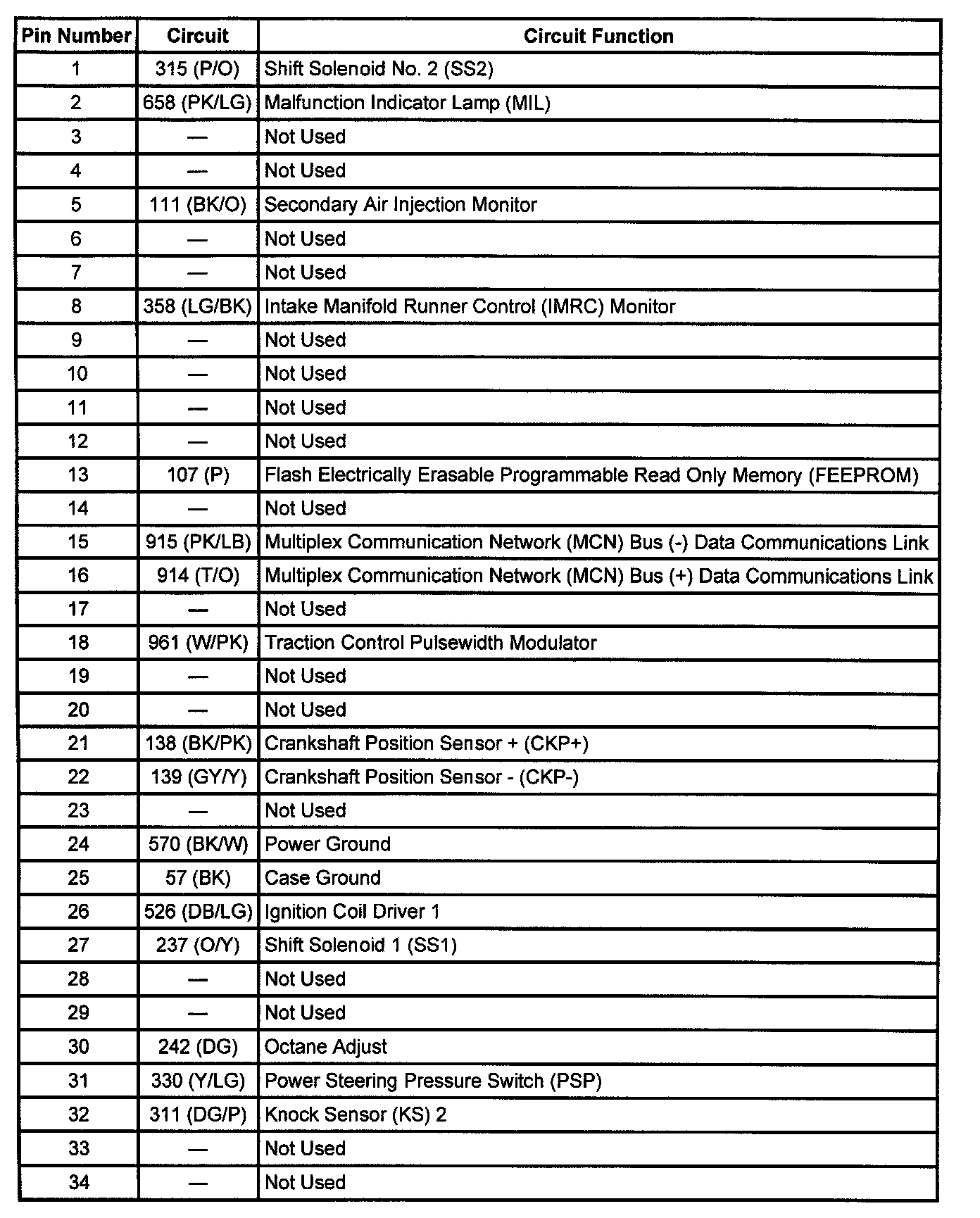 | Pin Number | Circuit | Circuit Function |
|---|---|---|
| 1 | 315 (P/O) | Shift Solenoid No. 2 (SS2) |
| 2 | 658 (PK/LG) | Malfunction Indicator Lamp (MIL) |
| 3 | — | Not Used |
| 4 | — | Not Used |
| 5 | 111 (BK/O) | Secondary Air Injection Monitor |
| 6 | — | Not Used |
| 7 | — | Not Used |
| 8 | 358 (LG/BK) | Intake Manifold Runner Control (IMRC) Monitor |
| 9 | — | Not Used |
| 10 | — | Not Used |
| 11 | — | Not Used |
| 12 | — | Not Used |
| 13 | 107 (P) | Flash Electrically Erasable Programmable Read Only Memory (FEEPROM) |
| 14 | — | Not Used |
| 15 | 915 (PK/LB) | Multiplex Communication Network (MCN) Bus (-) Data Communications Link |
| 16 | 914 (T/O) | Multiplex Communication Network (MCN) Bus (+) Data Communications Link |
| 17 | — | Not Used |
| 18 | 961 (W/PK) | Traction Control Pulsewidth Modulator |
| 19 | — | Not Used |
| 20 | — | Not Used |
| 21 | 138 (BK/PK) | Crankshaft Position Sensor + (CKP+) |
| 22 | 139 (GY/Y) | Crankshaft Position Sensor - (CKP-) |
| 23 | — | Not Used |
| 24 | 570 (BK/W) | Power Ground |
| 25 | 57 (BK) | Case Ground |
| 26 | 526 (DB/LG) | Ignition Coil Driver 1 |
| 27 | 237 (O/Y) | Shift Solenoid 1 (SS1) |
| 28 | — | Not Used |
| 29 | — | Not Used |
| 30 | 242 (DG) | Octane Adjust |
| 31 | 330 (Y/LG) | Power Steering Pressure Switch (PSP) |
| 32 | 311 (DG/P) | Knock Sensor (KS) 2 |
| 33 | — | Not Used |
| 34 | — | Not Used |